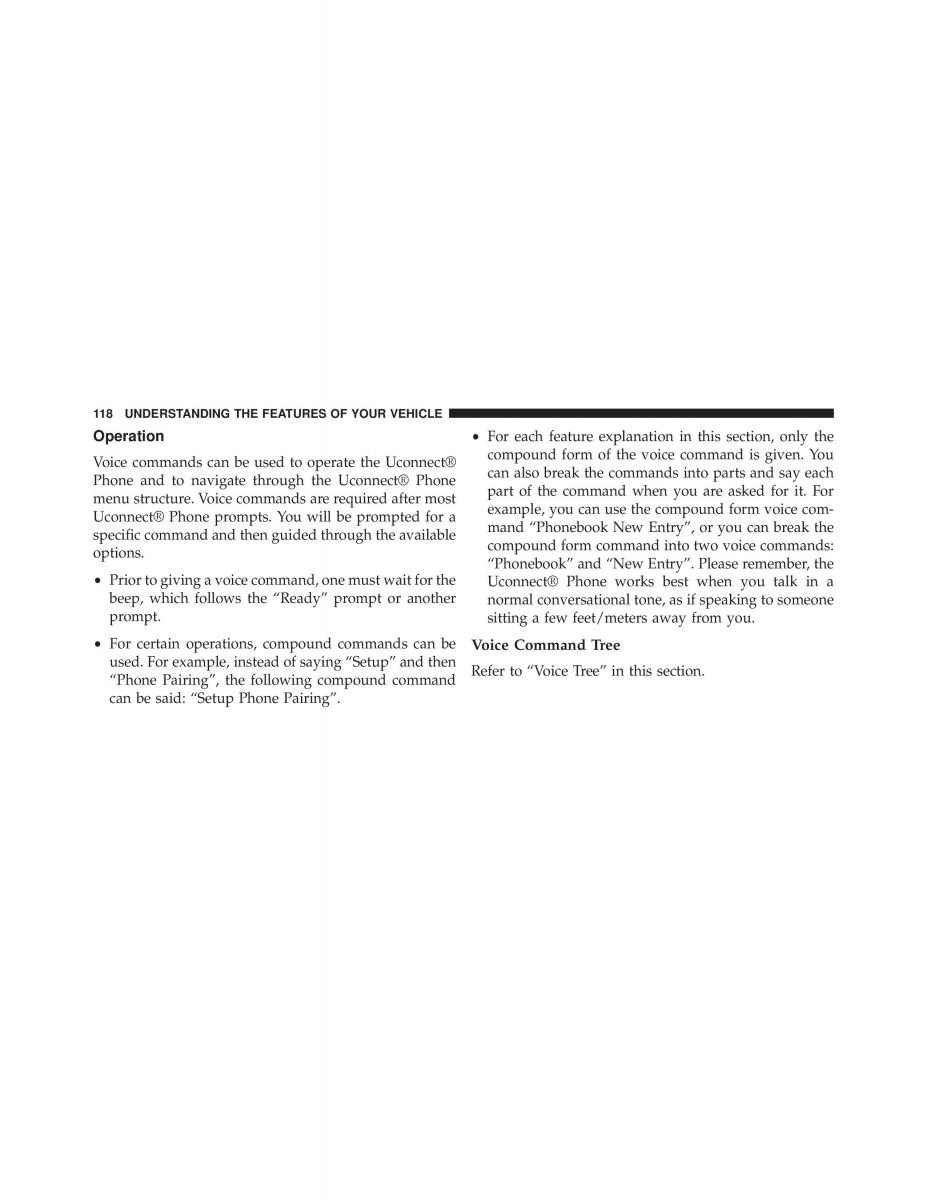 118 UNDERSTANDING THE FEATURES OF YOUR VEHICLE

Operation

Voice commands can be used to operate the Uconnect® Phone and to navigate through the Uconnect® Phone menu structure. Voice commands are required after most Uconnect® Phone prompts. You will be prompted for a specific command and then guided through the available options.

• Prior to giving a voice command, one must wait for the beep, which follows the “Ready” prompt or another prompt.

• For certain operations, compound commands can be used. For example, instead of saying “Setup” and then “Phone Pairing”, the following compound command can be said: “Setup Phone Pairing”.

• For each feature explanation in this section, only the compound form of the voice command is given. You can also break the commands into parts and say each part of the command when you are asked for it. For example, you can use the compound form voice command “Phonebook New Entry”, or you can break the compound form command into two voice commands: “Phonebook” and “New Entry”. Please remember, the Uconnect® Phone works best when you talk in a normal conversational tone, as if speaking to someone sitting a few feet/meters away from you.

Voice Command Tree

Refer to “Voice Tree” in this section.